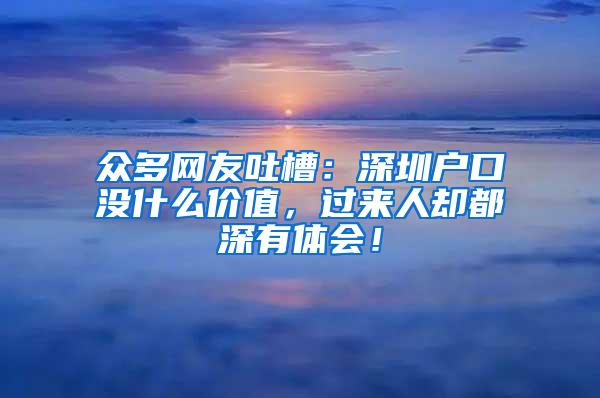 众多网友吐槽：深圳户口没什么价值，过来人却都深有体会！